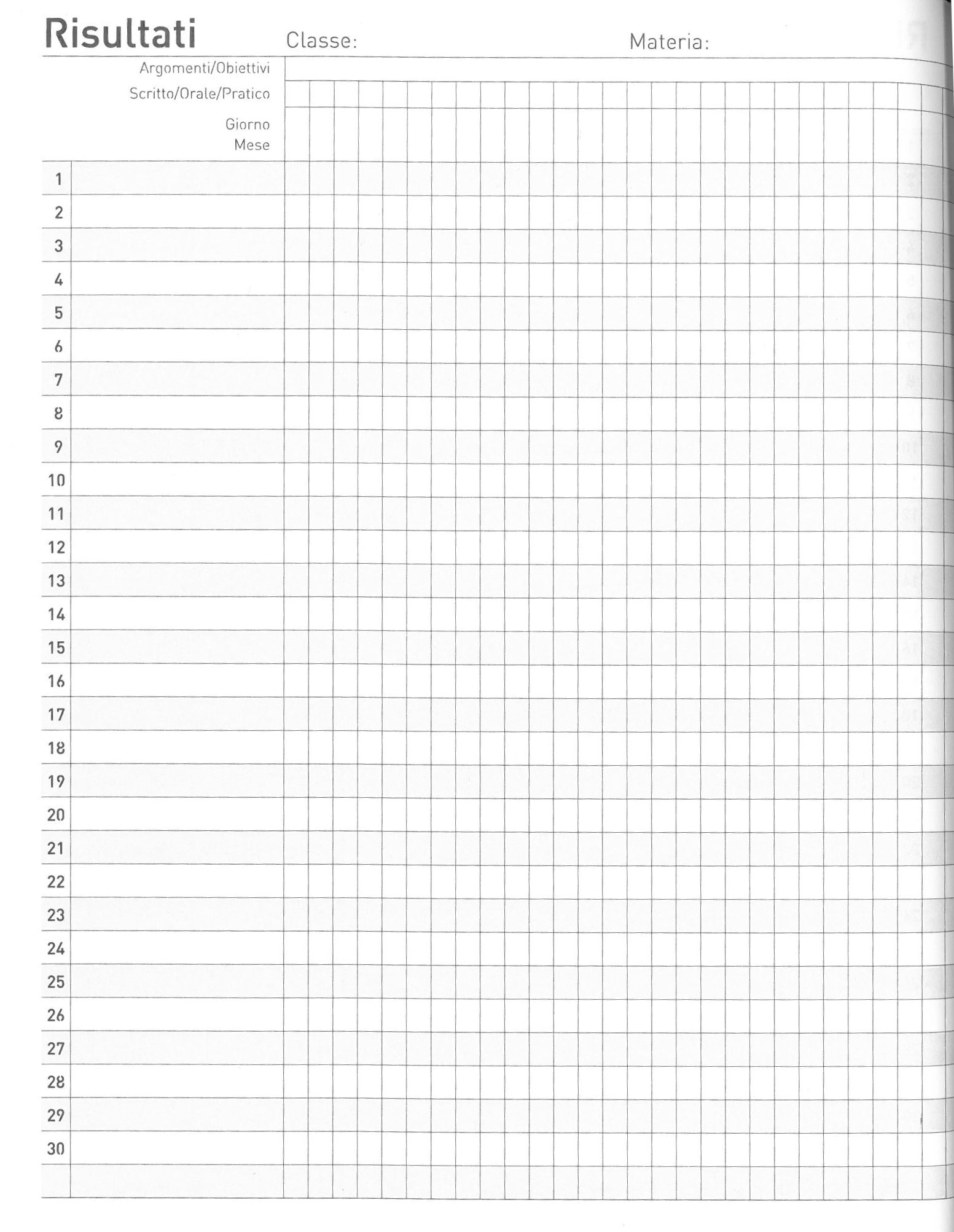 Risultati Classe: Materia:

Argomenti/Obiettivi
Scritto/Orale/Pratico
Giorno
Mese

1
2
3
4
5
6
7
8
9
10
11
12
13
14
15
16
17
18
19
20
21
22
23
24
25
26
27
28
29
30